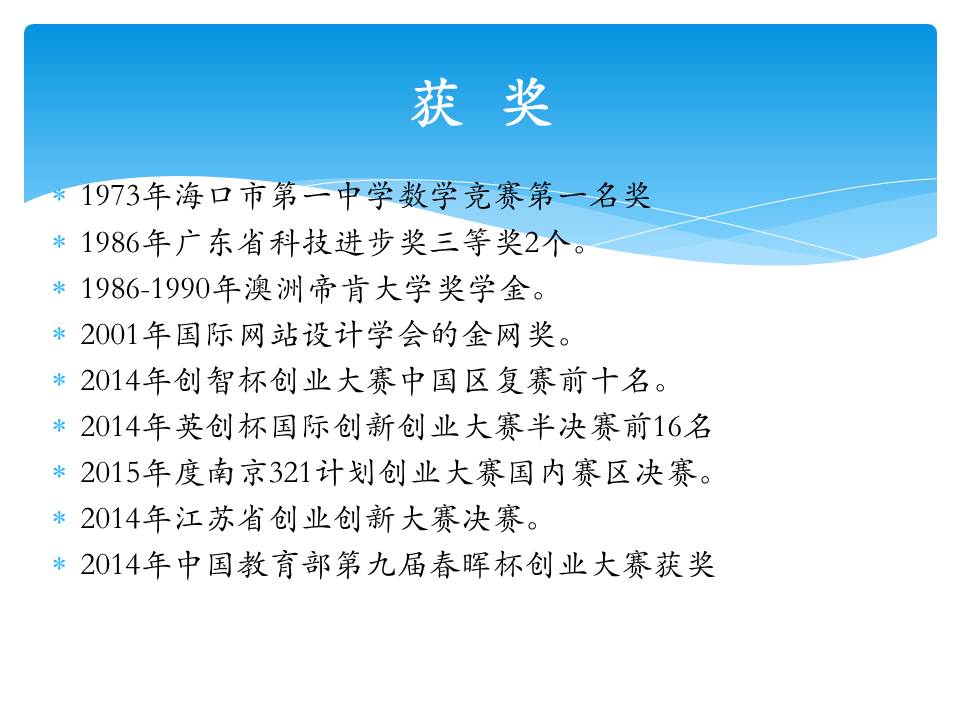 获 奖

* 1973年海口市第一中学数学竞赛第一名奖
* 1986年广东省科技进步奖三等奖2个。
* 1986-1990年澳洲帝肯大学奖学金。
* 2001年国际网站设计学会的金网奖。
* 2014年创智杯创业大赛中国区复赛前十名。
* 2014年英创杯国际创新创业大赛半决赛前16名
* 2015年度南京321计划创业大赛国内赛区决赛。
* 2014年江苏省创业创新大赛决赛。
* 2014年中国教育部第九届春晖杯创业大赛获奖